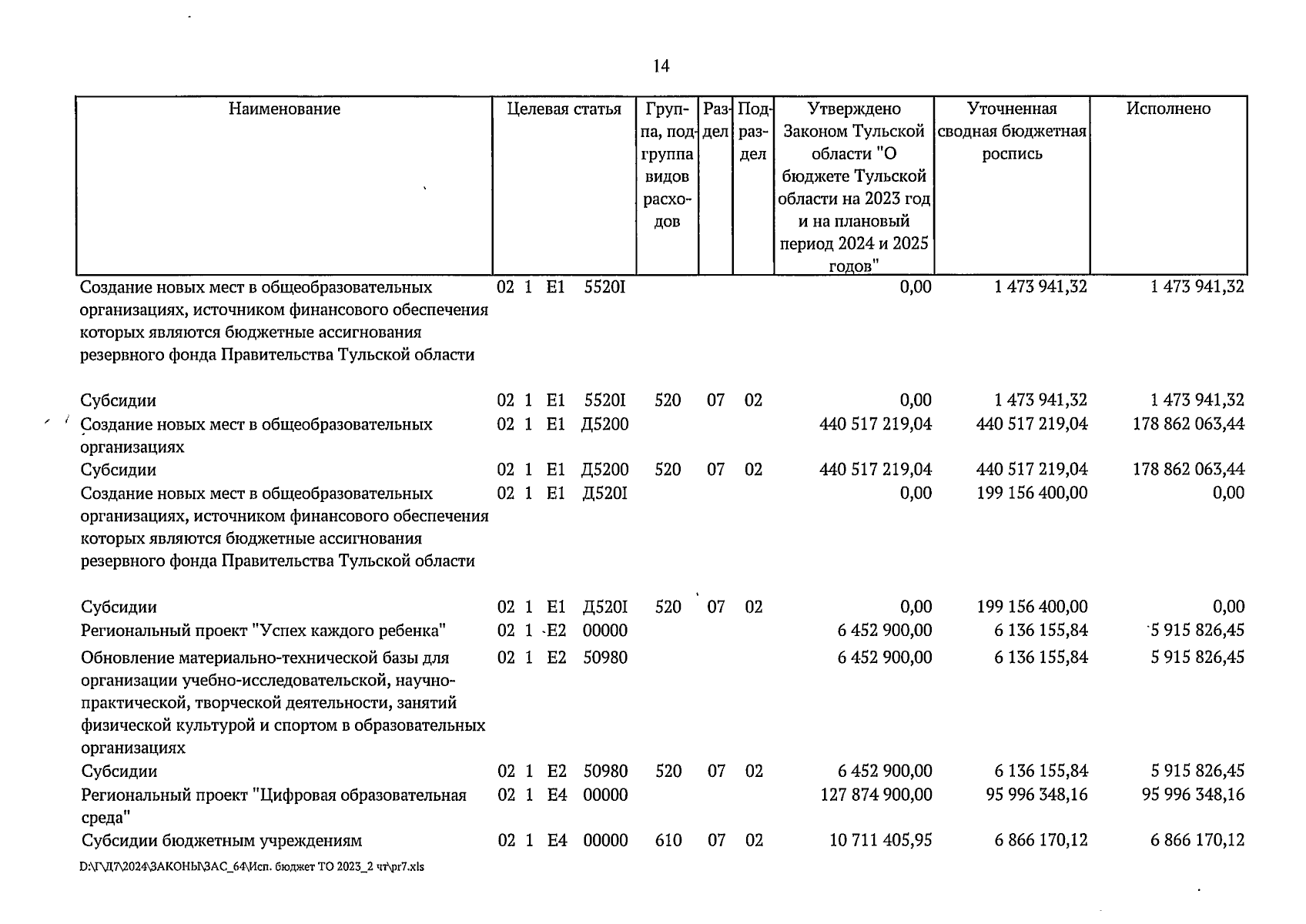 14

| Наименование | Целевая статья | Группа, подгруппа видов расходов | Раздел | Подраздел | Утверждено Законом Тульской области "О бюджете Тульской области на 2023 год и на плановый период 2024 и 2025 годов" | Уточненная сводная бюджетная роспись | Исполнено |
|---|---|---|---|---|---|---|---|
| Создание новых мест в общеобразовательных организациях, источником финансового обеспечения которых являются бюджетные ассигнования резервного фонда Правительства Тульской области | 02 1 E1 5520I | | | | 0,00 | 1 473 941,32 | 1 473 941,32 |
| Субсидии | 02 1 E1 5520I | 520 | 07 | 02 | 0,00 | 1 473 941,32 | 1 473 941,32 |
| Создание новых мест в общеобразовательных организациях | 02 1 E1 Д5200 | | | | 440 517 219,04 | 440 517 219,04 | 178 862 063,44 |
| Субсидии | 02 1 E1 Д5200 | 520 | 07 | 02 | 440 517 219,04 | 440 517 219,04 | 178 862 063,44 |
| Создание новых мест в общеобразовательных организациях, источником финансового обеспечения которых являются бюджетные ассигнования резервного фонда Правительства Тульской области | 02 1 E1 Д520I | | | | 0,00 | 199 156 400,00 | 0,00 |
| Субсидии | 02 1 E1 Д520I | 520 | 07 | 02 | 0,00 | 199 156 400,00 | 0,00 |
| Региональный проект "Успех каждого ребенка" | 02 1 E2 00000 | | | | 6 452 900,00 | 6 136 155,84 | 5 915 826,45 |
| Обновление материально-технической базы для организации учебно-исследовательской, научно-практической, творческой деятельности, занятий физической культурой и спортом в образовательных организациях | 02 1 E2 50980 | | | | 6 452 900,00 | 6 136 155,84 | 5 915 826,45 |
| Субсидии | 02 1 E2 50980 | 520 | 07 | 02 | 6 452 900,00 | 6 136 155,84 | 5 915 826,45 |
| Региональный проект "Цифровая образовательная среда" | 02 1 E4 00000 | | | | 127 874 900,00 | 95 996 348,16 | 95 996 348,16 |
| Субсидии бюджетным учреждениям | 02 1 E4 00000 | 610 | 07 | 02 | 10 711 405,95 | 6 866 170,12 | 6 866 170,12 |

D:\Г\Д7\2024\ЗАКОНЫ\ЗАС_64\Исп. бюджет ТО 2023_2 чт\pr7.xls